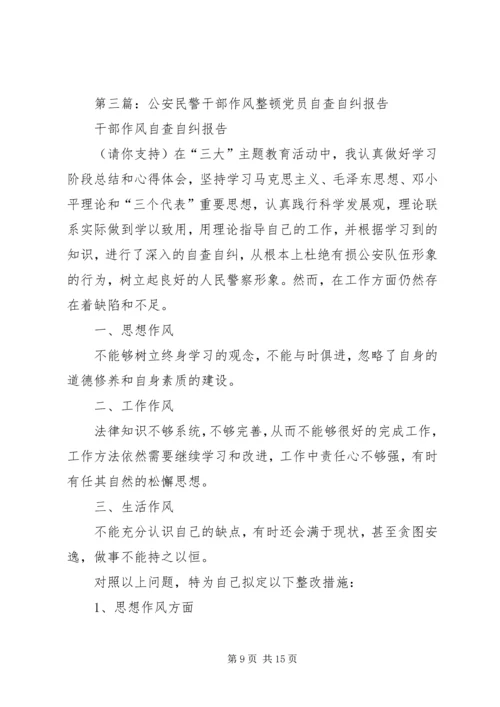 第三篇：公安民警干部作风整顿党员自查自纠报告

干部作风自查自纠报告

（请你支持）在“三大”主题教育活动中，我认真做好学习阶段总结和心得体会，坚持学习马克思主义、毛泽东思想、邓小平理论和“三个代表”重要思想，认真践行科学发展观，理论联系实际做到学以致用，用理论指导自己的工作，并根据学习到的知识，进行了深入的自查自纠，从根本上杜绝有损公安队伍形象的行为，树立起良好的人民警察形象。然而，在工作方面仍然存在着缺陷和不足。

一、思想作风

不能够树立终身学习的观念，不能与时俱进，忽略了自身的道德修养和自身素质的建设。

二、工作作风

法律知识不够系统，不够完善，从而不能够很好的完成工作，工作方法依然需要继续学习和改进，工作中责任心不够强，有时有任其自然的松懈思想。

三、生活作风

不能充分认识自己的缺点，有时还会满于现状，甚至贪图安逸，做事不能持之以恒。

对照以上问题，特为自己拟定以下整改措施：

1、思想作风方面

第 9 页 共 15 页